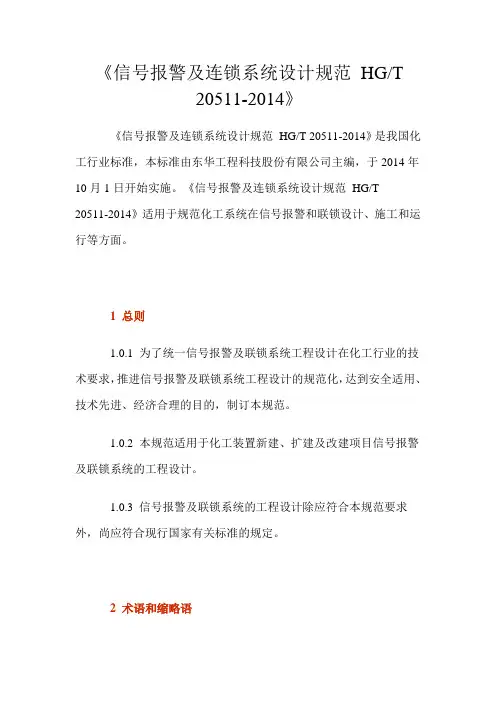 《信号报警及连锁系统设计规范 HG/T 20511-2014》

《信号报警及连锁系统设计规范 HG/T 20511-2014》是我国化工行业标准，本标准由东华工程科技股份有限公司主编，于 2014 年 10 月 1 日开始实施。《信号报警及连锁系统设计规范 HG/T 20511-2014》适用于规范化工系统在信号报警和联锁设计、施工和运行等方面。

1 总则

1.0.1 为了统一信号报警及联锁系统工程设计在化工行业的技术要求，推进信号报警及联锁系统工程设计的规范化，达到安全适用、技术先进、经济合理的目的，制订本规范。

1.0.2 本规范适用于化工装置新建、扩建及改建项目信号报警及联锁系统的工程设计。

1.0.3 信号报警及联锁系统的工程设计除应符合本规范要求外，尚应符合现行国家有关标准的规定。

2 术语和缩略语